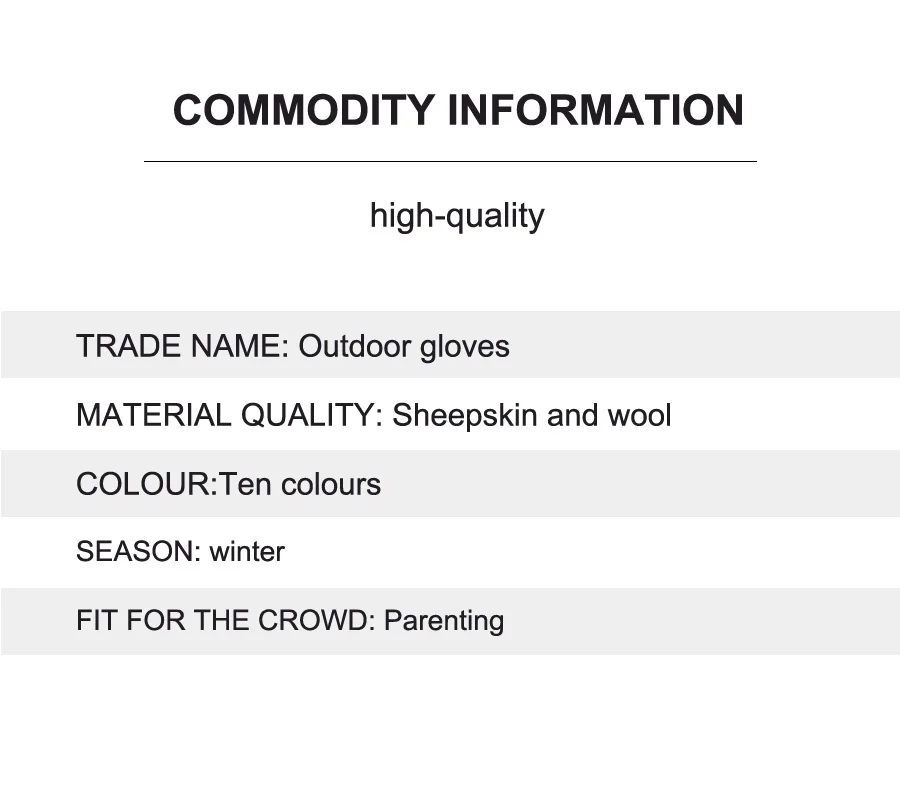 COMMODITY INFORMATION

high-quality

TRADE NAME: Outdoor gloves

MATERIAL QUALITY: Sheepskin and wool

COLOUR:Ten colours

SEASON: winter

FIT FOR THE CROWD: Parenting